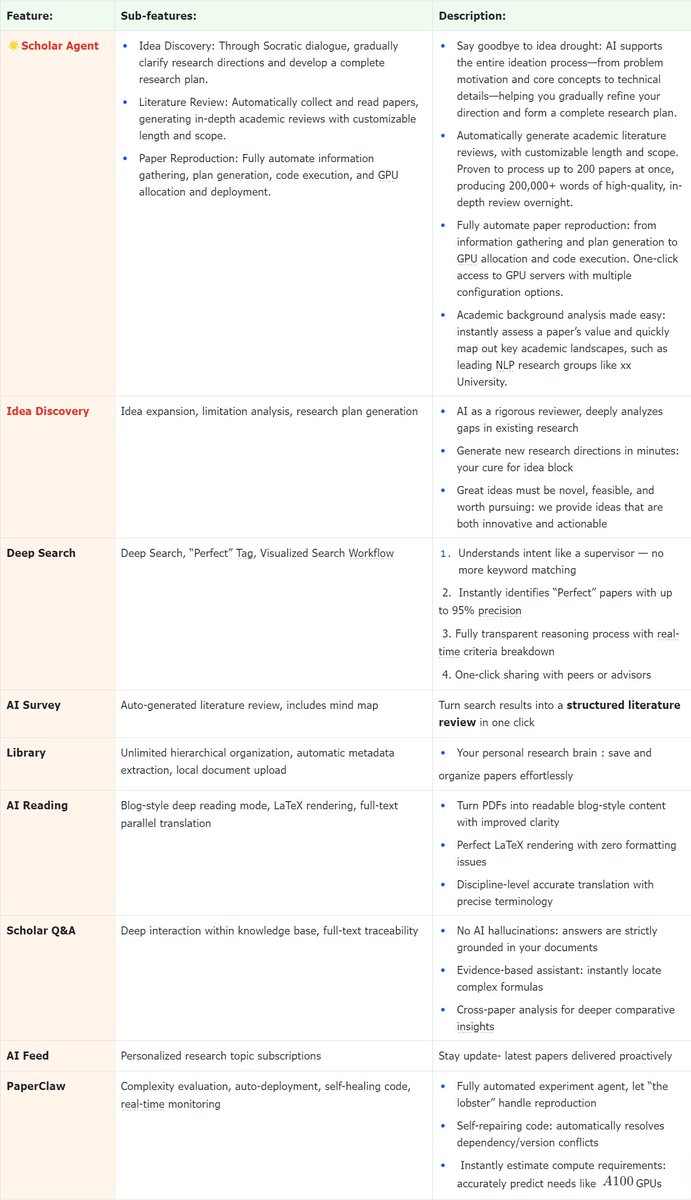 | Feature: | Sub-features: | Description: |
|---|---|---|
| Scholar Agent | • Idea Discovery: Through Socratic dialogue, gradually clarify research directions and develop a complete research plan. • Literature Review: Automatically collect and read papers, generating in-depth academic reviews with customizable length and scope. • Paper Reproduction: Fully automate information gathering, plan generation, code execution, and GPU allocation and deployment. | • Say goodbye to idea drought: AI supports the entire ideation process—from problem motivation and core concepts to technical details—helping you gradually refine your direction and form a complete research plan. • Automatically generate academic literature reviews, with customizable length and scope. Proven to process up to 200 papers at once, producing 200,000+ words of high-quality, in-depth review overnight. • Fully automate paper reproduction: from information gathering and plan generation to GPU allocation and code execution. One-click access to GPU servers with multiple configuration options. • Academic background analysis made easy: instantly assess a paper's value and quickly map out key academic landscapes, such as leading NLP research groups like xx University. |
| Idea Discovery | Idea expansion, limitation analysis, research plan generation | • AI as a rigorous reviewer, deeply analyzes gaps in existing research • Generate new research directions in minutes: your cure for idea block • Great ideas must be novel, feasible, and worth pursuing: we provide ideas that are both innovative and actionable |
| Deep Search | Deep Search, "Perfect" Tag, Visualized Search Workflow | 1. Understands intent like a supervisor — no more keyword matching 2. Instantly identifies "Perfect" papers with up to 95% precision 3. Fully transparent reasoning process with real-time criteria breakdown 4. One-click sharing with peers or advisors |
| AI Survey | Auto-generated literature review, includes mind map | Turn search results into a structured literature review in one click |
| Library | Unlimited hierarchical organization, automatic metadata extraction, local document upload | • Your personal research brain : save and organize papers effortlessly |
| AI Reading | Blog-style deep reading mode, LaTeX rendering, full-text parallel translation | • Turn PDFs into readable blog-style content with improved clarity • Perfect LaTeX rendering with zero formatting issues • Discipline-level accurate translation with precise terminology |
| Scholar Q&A | Deep interaction within knowledge base, full-text traceability | • No AI hallucinations: answers are strictly grounded in your documents • Evidence-based assistant: instantly locate complex formulas • Cross-paper analysis for deeper comparative insights |
| AI Feed | Personalized research topic subscriptions | Stay update- latest papers delivered proactively |
| PaperClaw | Complexity evaluation, auto-deployment, self-healing code, real-time monitoring | • Fully automated experiment agent, let "the lobster" handle reproduction • Self-repairing code: automatically resolves dependency/version conflicts • Instantly estimate compute requirements: accurately predict needs like $A100$ GPUs |